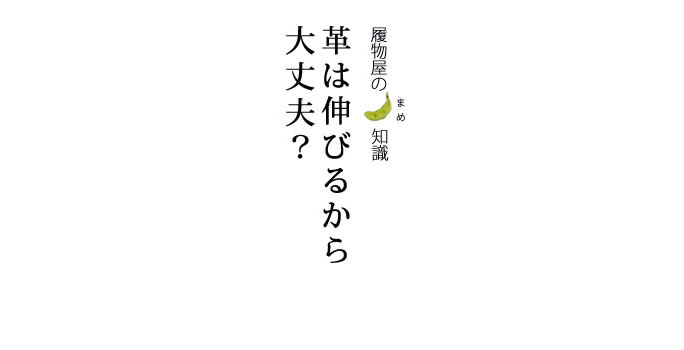 履物屋の まめ 知識

革は伸びるから
大丈夫？